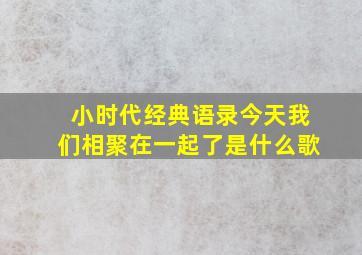 小时代经典语录今天我们相聚在一起了是什么歌